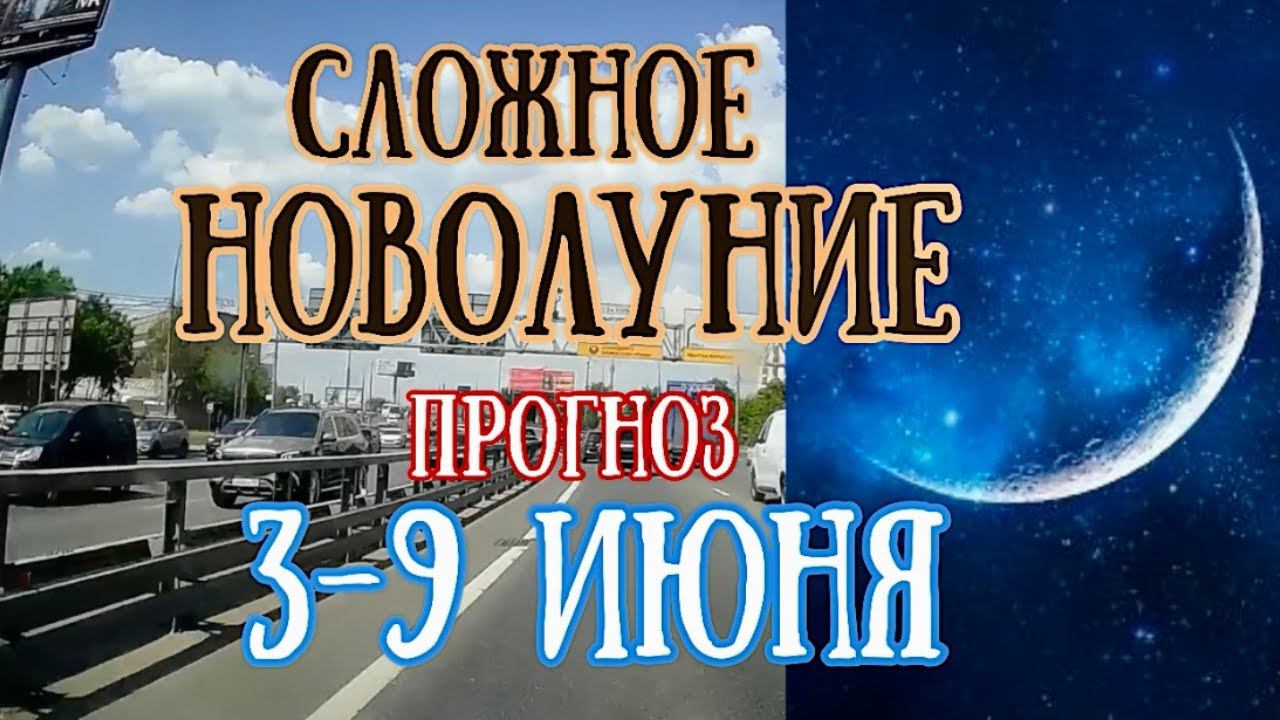 СЛОЖНОЕ
НОВОЛУНИЕ
ПРОГНОЗ
3-9 ИЮНЯ